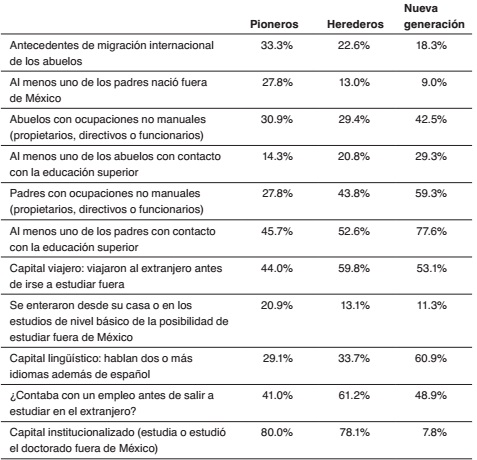 | | Pioneros | Herederos | Nueva generación |
|---|---|---|---|
| Antecedentes de migración internacional de los abuelos | 33.3% | 22.6% | 18.3% |
| Al menos uno de los padres nació fuera de México | 27.8% | 13.0% | 9.0% |
| Abuelos con ocupaciones no manuales (propietarios, directivos o funcionarios) | 30.9% | 29.4% | 42.5% |
| Al menos uno de los abuelos con contacto con la educación superior | 14.3% | 20.8% | 29.3% |
| Padres con ocupaciones no manuales (propietarios, directivos o funcionarios) | 27.8% | 43.8% | 59.3% |
| Al menos uno de los padres con contacto con la educación superior | 45.7% | 52.6% | 77.6% |
| Capital viajero: viajaron al extranjero antes de irse a estudiar fuera | 44.0% | 59.8% | 53.1% |
| Se enteraron desde su casa o en los estudios de nivel básico de la posibilidad de estudiar fuera de México | 20.9% | 13.1% | 11.3% |
| Capital lingüístico: hablan dos o más idiomas además de español | 29.1% | 33.7% | 60.9% |
| ¿Contaba con un empleo antes de salir a estudiar en el extranjero? | 41.0% | 61.2% | 48.9% |
| Capital institucionalizado (estudia o estudió el doctorado fuera de México) | 80.0% | 78.1% | 7.8% |